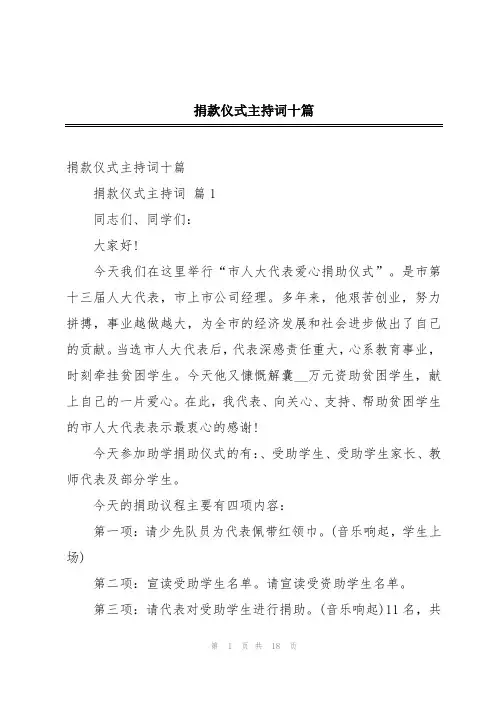 捐款仪式主持词十篇

捐款仪式主持词十篇

捐款仪式主持词 篇1

同志们、同学们：

大家好！

今天我们在这里举行“市人大代表爱心捐助仪式”。是市第十三届人大代表，市上市公司经理。多年来，他艰苦创业，努力拼搏，事业越做越大，为全市的经济发展和社会进步做出了自己的贡献。当选市人大代表后，代表深感责任重大，心系教育事业，时刻牵挂贫困学生。今天他又慷慨解囊__万元资助贫困学生，献上自己的一片爱心。在此，我代表、向关心、支持、帮助贫困学生的市人大代表表示最衷心的感谢！

今天参加助学捐助仪式的有：、受助学生、受助学生家长、教师代表及部分学生。

今天的捐助议程主要有四项内容：

第一项：请少先队员为代表佩带红领巾。(音乐响起，学生上场)

第二项：宣读受助学生名单。请宣读受资助学生名单。

第三项：请代表对受助学生进行捐助。(音乐响起)11名，共

第 1 页 共 18 页